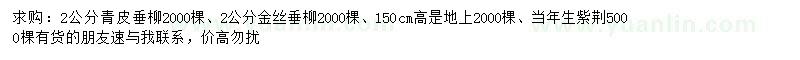 求购：2公分青皮垂柳2000棵、2公分金丝垂柳2000棵、150cm高是地上2000棵、当年生紫荆5000棵有货的朋友速与我联系，价高勿扰